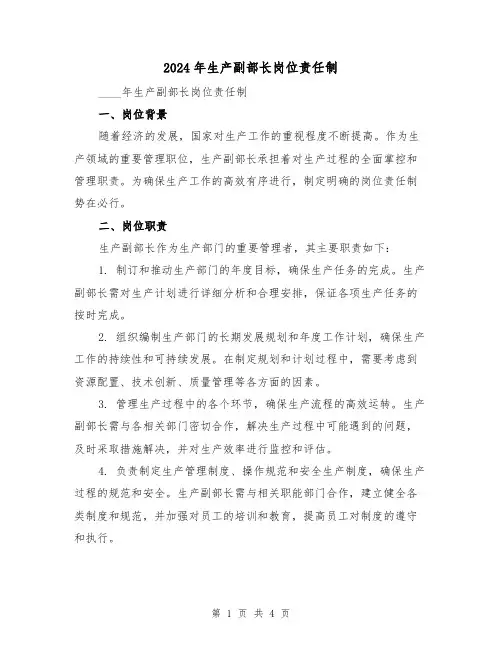 2024年生产副部长岗位责任制

____年生产副部长岗位责任制

一、岗位背景

随着经济的发展，国家对生产工作的重视程度不断提高。作为生产领域的重要管理职位，生产副部长承担着对生产过程的全面掌控和管理职责。为确保生产工作的高效有序进行，制定明确的岗位责任制势在必行。

二、岗位职责

生产副部长作为生产部门的重要管理者，其主要职责如下：

1. 制订和推动生产部门的年度目标，确保生产任务的完成。生产副部长需对生产计划进行详细分析和合理安排，保证各项生产任务的按时完成。

2. 组织编制生产部门的长期发展规划和年度工作计划，确保生产工作的持续性和可持续发展。在制定规划和计划过程中，需要考虑到资源配置、技术创新、质量管理等各方面的因素。

3. 管理生产过程中的各个环节，确保生产流程的高效运转。生产副部长需与各相关部门密切合作，解决生产过程中可能遇到的问题，及时采取措施解决，并对生产效率进行监控和评估。

4. 负责制定生产管理制度、操作规范和安全生产制度，确保生产过程的规范和安全。生产副部长需与相关职能部门合作，建立健全各类制度和规范，并加强对员工的培训和教育，提高员工对制度的遵守和执行。

第 1 页 共 4 页